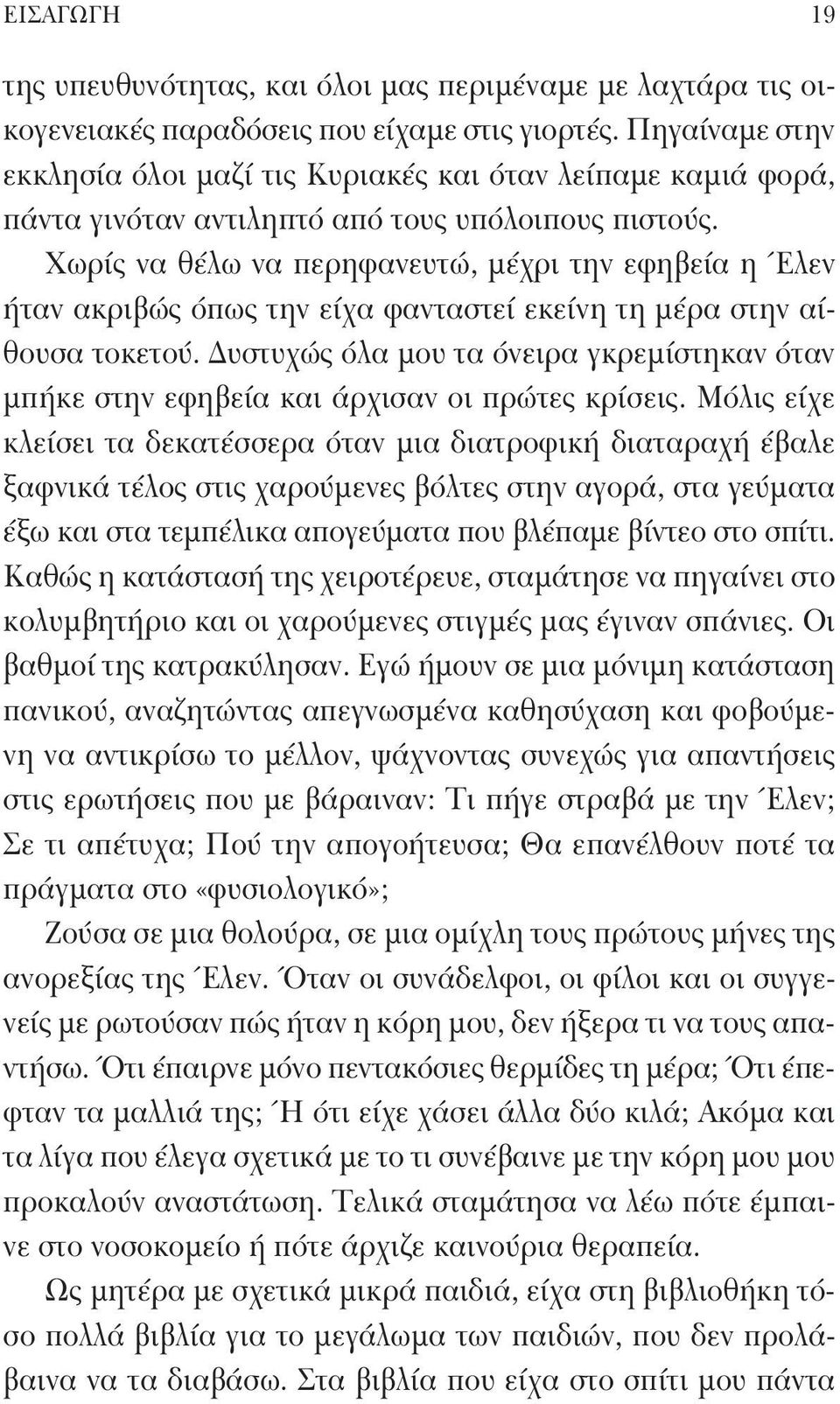 ΕΙΣΑΓΩΓΗ 19

της υπευθυνότητας, και όλοι μας περιμέναμε με λαχτάρα τις οικογενειακές παραδόσεις που είχαμε στις γιορτές. Πηγαίναμε στην εκκλησία όλοι μαζί τις Κυριακές και όταν λείπαμε καμιά φορά, πάντα γινόταν αντιληπτό από τους υπόλοιπους πιστούς.

Χωρίς να θέλω να περηφανευτώ, μέχρι την εφηβεία η Έλεν ήταν ακριβώς όπως την είχα φανταστεί εκείνη τη μέρα στην αίθουσα τοκετού. Δυστυχώς όλα μου τα όνειρα γκρεμίστηκαν όταν μπήκε στην εφηβεία και άρχισαν οι πρώτες κρίσεις. Μόλις είχε κλείσει τα δεκατέσσερα όταν μια διατροφική διαταραχή έβαλε ξαφνικά τέλος στις χαρούμενες βόλτες στην αγορά, στα γεύματα έξω και στα τεμπέλικα απογεύματα που βλέπαμε βίντεο στο σπίτι. Καθώς η κατάστασή της χειροτέρευε, σταμάτησε να πηγαίνει στο κολυμβητήριο και οι χαρούμενες στιγμές μας έγιναν σπάνιες. Οι βαθμοί της κατρακύλησαν. Εγώ ήμουν σε μια μόνιμη κατάσταση πανικού, αναζητώντας απεγνωσμένα καθησύχαση και φοβούμενη να αντικρίσω το μέλλον, ψάχνοντας συνεχώς για απαντήσεις στις ερωτήσεις που με βάραιναν: Τι πήγε στραβά με την Έλεν; Σε τι απέτυχα; Πού την απογοήτευσα; Θα επανέλθουν ποτέ τα πράγματα στο «φυσιολογικό»;

Ζούσα σε μια θολούρα, σε μια ομίχλη τους πρώτους μήνες της ανορεξίας της Έλεν. Όταν οι συνάδελφοι, οι φίλοι και οι συγγενείς με ρωτούσαν πώς ήταν η κόρη μου, δεν ήξερα τι να τους απαντήσω. Ότι έπαιρνε μόνο πεντακόσιες θερμίδες τη μέρα; Ότι έπεφταν τα μαλλιά της; Ή ότι είχε χάσει άλλα δύο κιλά; Ακόμα και τα λίγα που έλεγα σχετικά με το τι συνέβαινε με την κόρη μου μου προκαλούν αναστάτωση. Τελικά σταμάτησα να λέω πότε έμπαινε στο νοσοκομείο ή πότε άρχιζε καινούρια θεραπεία.

Ως μητέρα με σχετικά μικρά παιδιά, είχα στη βιβλιοθήκη τόσο πολλά βιβλία για το μεγάλωμα των παιδιών, που δεν προλάβαινα να τα διαβάσω. Στα βιβλία που είχα στο σπίτι μου πάντα